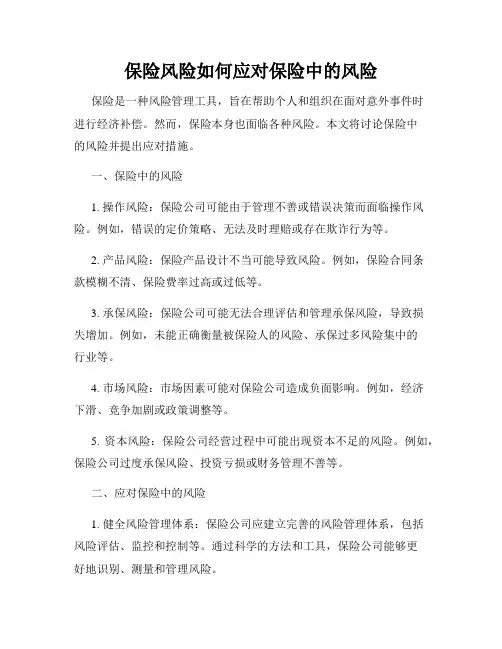 保险风险如何应对保险中的风险

保险是一种风险管理工具，旨在帮助个人和组织在面对意外事件时进行经济补偿。然而，保险本身也面临各种风险。本文将讨论保险中的风险并提出应对措施。

一、保险中的风险

1. 操作风险：保险公司可能由于管理不善或错误决策而面临操作风险。例如，错误的定价策略、无法及时理赔或存在欺诈行为等。

2. 产品风险：保险产品设计不当可能导致风险。例如，保险合同条款模糊不清、保险费率过高或过低等。

3. 承保风险：保险公司可能无法合理评估和管理承保风险，导致损失增加。例如，未能正确衡量被保险人的风险、承保过多风险集中的行业等。

4. 市场风险：市场因素可能对保险公司造成负面影响。例如，经济下滑、竞争加剧或政策调整等。

5. 资本风险：保险公司经营过程中可能出现资本不足的风险。例如，保险公司过度承保风险、投资亏损或财务管理不善等。

二、应对保险中的风险

1. 健全风险管理体系：保险公司应建立完善的风险管理体系，包括风险评估、监控和控制等。通过科学的方法和工具，保险公司能够更好地识别、测量和管理风险。